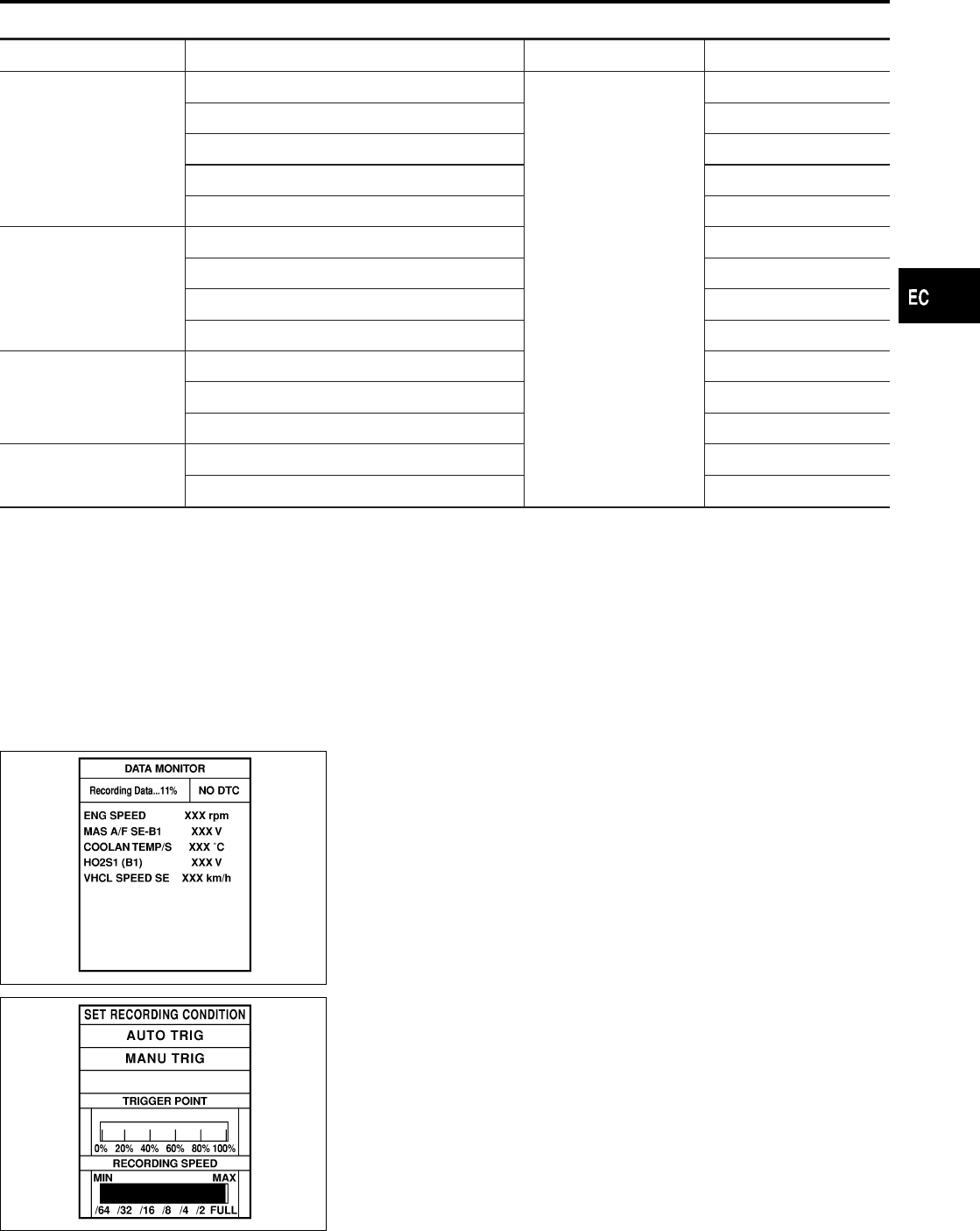 EC

DATA MONITOR
Recording Data...11%
NO DTC
ENG SPEED XXX rpm
MAS A/F SE-B1 XXX V
COOLAN TEMP/S XXX °C
HO2S1 (B1) XXX V
VHCL SPEED SE XXX km/h

SET RECORDING CONDITION
AUTO TRIG
MANU TRIG
TRIGGER POINT
0% 20% 40% 60% 80% 100%
RECORDING SPEED
MIN
MAX
/64 /32 /16 /8 /4 /2 FULL